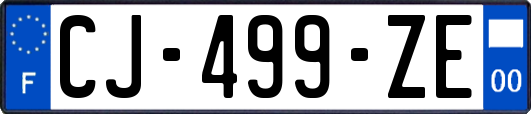 F
CJ-499-ZE
00